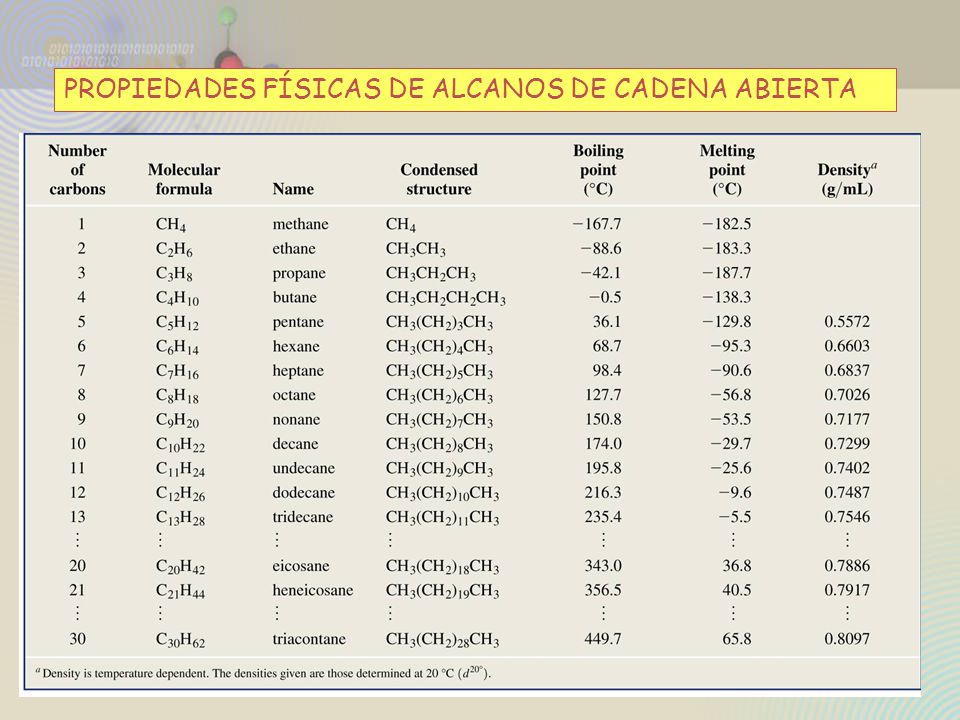 PROPIEDADES FÍSICAS DE ALCANOS DE CADENA ABIERTA

| Number of carbons | Molecular formula | Name | Condensed structure | Boiling point (°C) | Melting point (°C) | Density$^a$ (g/mL) |
|---|---|---|---|---|---|---|
| 1 | $CH_4$ | methane | $CH_4$ | −167.7 | −182.5 | |
| 2 | $C_2H_6$ | ethane | $CH_3CH_3$ | −88.6 | −183.3 | |
| 3 | $C_3H_8$ | propane | $CH_3CH_2CH_3$ | −42.1 | −187.7 | |
| 4 | $C_4H_{10}$ | butane | $CH_3CH_2CH_2CH_3$ | −0.5 | −138.3 | |
| 5 | $C_5H_{12}$ | pentane | $CH_3(CH_2)_3CH_3$ | 36.1 | −129.8 | 0.5572 |
| 6 | $C_6H_{14}$ | hexane | $CH_3(CH_2)_4CH_3$ | 68.7 | −95.3 | 0.6603 |
| 7 | $C_7H_{16}$ | heptane | $CH_3(CH_2)_5CH_3$ | 98.4 | −90.6 | 0.6837 |
| 8 | $C_8H_{18}$ | octane | $CH_3(CH_2)_6CH_3$ | 127.7 | −56.8 | 0.7026 |
| 9 | $C_9H_{20}$ | nonane | $CH_3(CH_2)_7CH_3$ | 150.8 | −53.5 | 0.7177 |
| 10 | $C_{10}H_{22}$ | decane | $CH_3(CH_2)_8CH_3$ | 174.0 | −29.7 | 0.7299 |
| 11 | $C_{11}H_{24}$ | undecane | $CH_3(CH_2)_9CH_3$ | 195.8 | −25.6 | 0.7402 |
| 12 | $C_{12}H_{26}$ | dodecane | $CH_3(CH_2)_{10}CH_3$ | 216.3 | −9.6 | 0.7487 |
| 13 | $C_{13}H_{28}$ | tridecane | $CH_3(CH_2)_{11}CH_3$ | 235.4 | −5.5 | 0.7546 |
| ⋮ | ⋮ | ⋮ | ⋮ | ⋮ | ⋮ | ⋮ |
| 20 | $C_{20}H_{42}$ | eicosane | $CH_3(CH_2)_{18}CH_3$ | 343.0 | 36.8 | 0.7886 |
| 21 | $C_{21}H_{44}$ | heneicosane | $CH_3(CH_2)_{19}CH_3$ | 356.5 | 40.5 | 0.7917 |
| ⋮ | ⋮ | ⋮ | ⋮ | ⋮ | ⋮ | ⋮ |
| 30 | $C_{30}H_{62}$ | triacontane | $CH_3(CH_2)_{28}CH_3$ | 449.7 | 65.8 | 0.8097 |

$^a$ Density is temperature dependent. The densities given are those determined at 20 °C ($d^{20°}$).